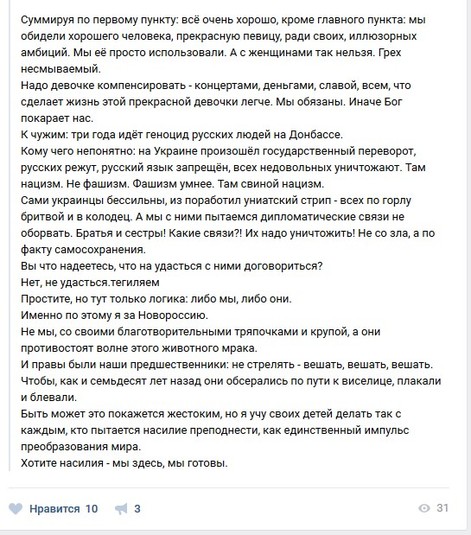 Суммируя по первому пункту: всё очень хорошо, кроме главного пункта: мы обидели хорошего человека, прекрасную певицу, ради своих, иллюзорных амбиций. Мы её просто использовали. А с женщинами так нельзя. Грех несмываемый.
Надо девочке компенсировать - концертами, деньгами, славой, всем, что сделает жизнь этой прекрасной девочки легче. Мы обязаны. Иначе Бог покарает нас.
К чужим: три года идёт геноцид русских людей на Донбассе.
Кому чего непонятно: на Украине произошёл государственный переворот, русских режут, русский язык запрещён, всех недовольных уничтожают. Там нацизм. Не фашизм. Фашизм умнее. Там свиной нацизм.
Сами украинцы бессильны, из поработил униатский стрип - всех по горлу бритвой и в колодец. А мы с ними пытаемся дипломатические связи не оборвать. Братья и сестры! Какие связи?! Их надо уничтожить! Не со зла, а по факту самосохранения.
Вы что надеетесь, что на удасться с ними договориться?
Нет, не удасться.тегиляем
Простите, но тут только логика: либо мы, либо они.
Именно по этому я за Новороссию.
Не мы, со своими благотворительными тряпочками и крупой, а они противостоят волне этого животного мрака.
И правы были наши предшественники: не стрелять - вешать, вешать, вешать.
Чтобы, как и семьдесят лет назад они обсерались по пути к виселице, плакали и блевали.
Быть может это покажется жестоким, но я учу своих детей делать так с каждым, кто пытается насилие преподнести, как единственный импульс преобразования мира.
Хотите насилия - мы здесь, мы готовы.

Нравится 10 3 31